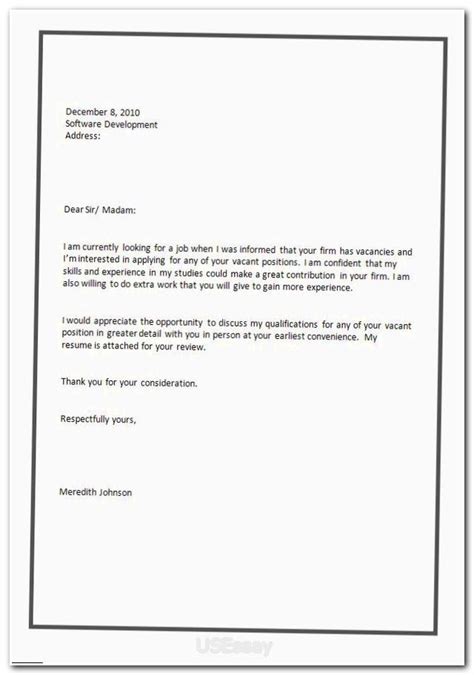 December 8, 2010
Software Development
Address:

Dear Sir/ Madam:

I am currently looking for a job when I was informed that your firm has vacancies and I'm interested in applying for any of your vacant positions. I am confident that my skills and experience in my studies could make a great contribution in your firm. I am also willing to do extra work that you will give to gain more experience.

I would appreciate the opportunity to discuss my qualifications for any of your vacant position in greater detail with you in person at your earliest convenience. My resume is attached for your review.

Thank you for your consideration.

Respectfully yours,

Meredith Johnson

USEssay